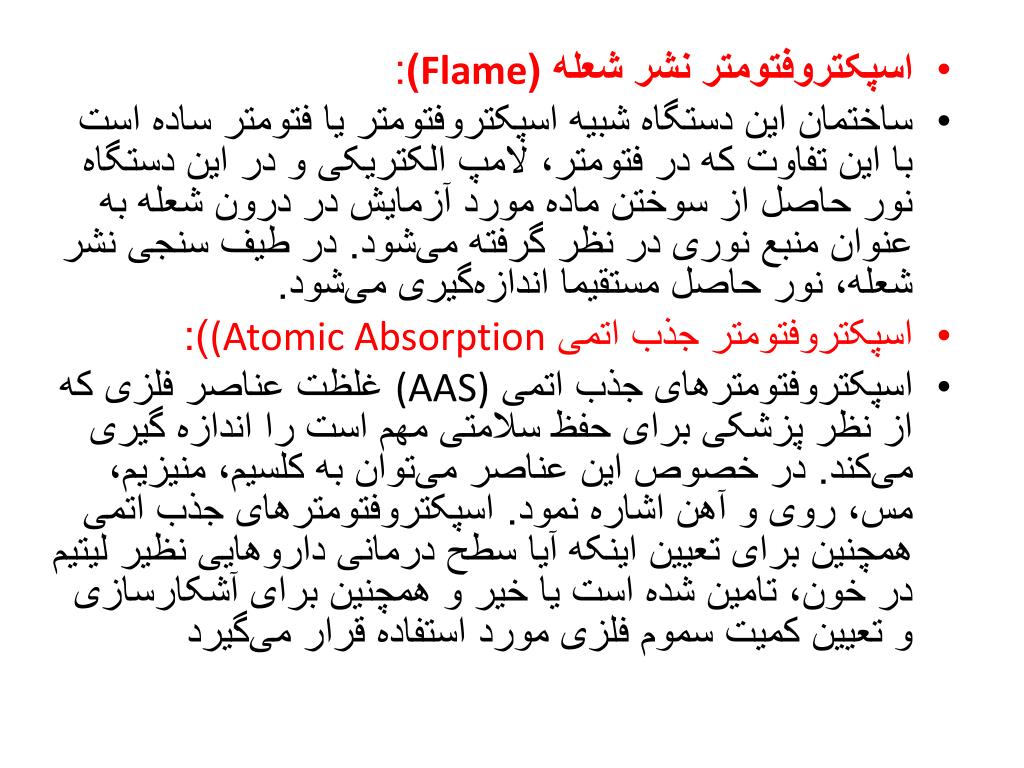 • اسپکتروفتومتر نشر شعله (Flame):

• ساختمان این دستگاه شبیه اسپکتروفتومتر یا فتومتر ساده است با این تفاوت که در فتومتر، لامپ الکتریکی و در این دستگاه نور حاصل از سوختن ماده مورد آزمایش در درون شعله به عنوان منبع نوری در نظر گرفته می‌شود. در طیف سنجی نشر شعله، نور حاصل مستقیما اندازه‌گیری می‌شود.

• اسپکتروفتومتر جذب اتمی Atomic Absorption)):

• اسپکتروفتومترهای جذب اتمی (AAS) غلظت عناصر فلزی که از نظر پزشکی برای حفظ سلامتی مهم است را اندازه گیری می‌کند. در خصوص این عناصر می‌توان به کلسیم، منیزیم، مس، روی و آهن اشاره نمود. اسپکتروفتومترهای جذب اتمی همچنین برای تعیین اینکه آیا سطح درمانی داروهایی نظیر لیتیم در خون، تامین شده است یا خیر و همچنین برای آشکارسازی و تعیین کمیت سموم فلزی مورد استفاده قرار می‌گیرد